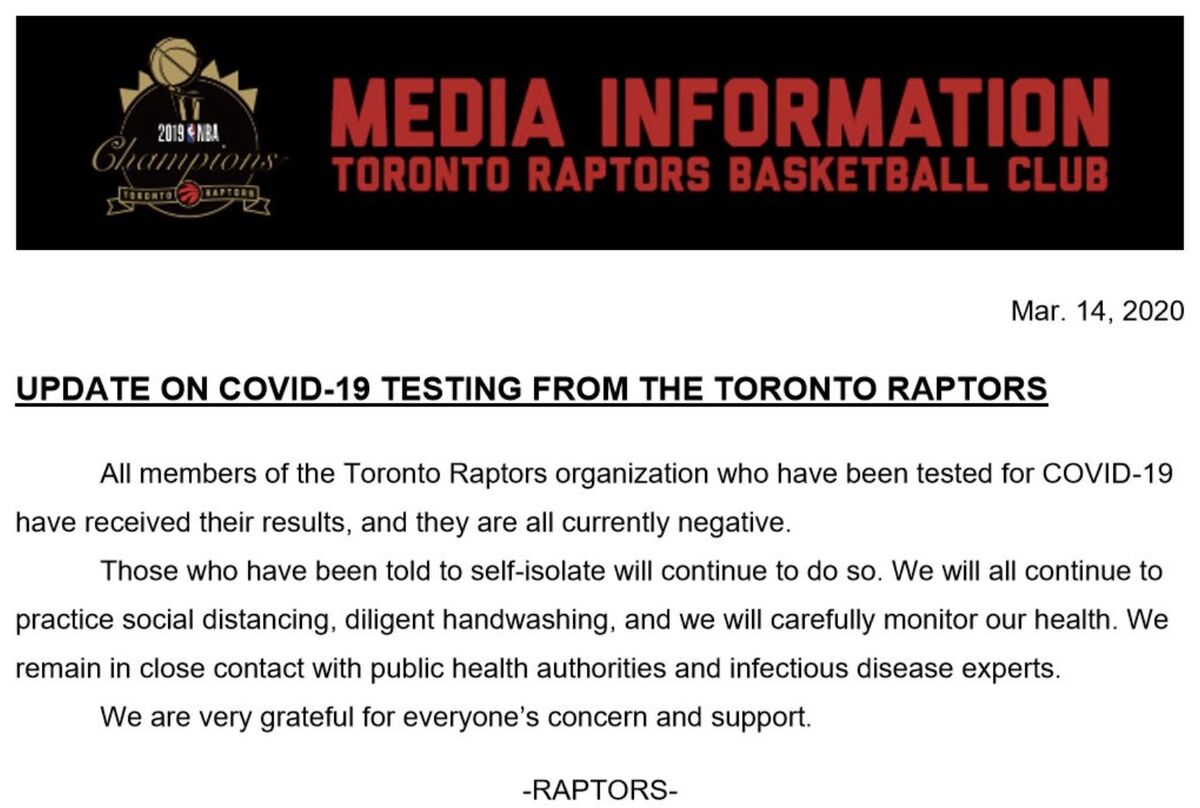 2019 NBA
Champions
TORONTO RAPTORS

MEDIA INFORMATION
TORONTO RAPTORS BASKETBALL CLUB

Mar. 14, 2020

UPDATE ON COVID-19 TESTING FROM THE TORONTO RAPTORS

All members of the Toronto Raptors organization who have been tested for COVID-19 have received their results, and they are all currently negative.

Those who have been told to self-isolate will continue to do so. We will all continue to practice social distancing, diligent handwashing, and we will carefully monitor our health. We remain in close contact with public health authorities and infectious disease experts.

We are very grateful for everyone's concern and support.

-RAPTORS-